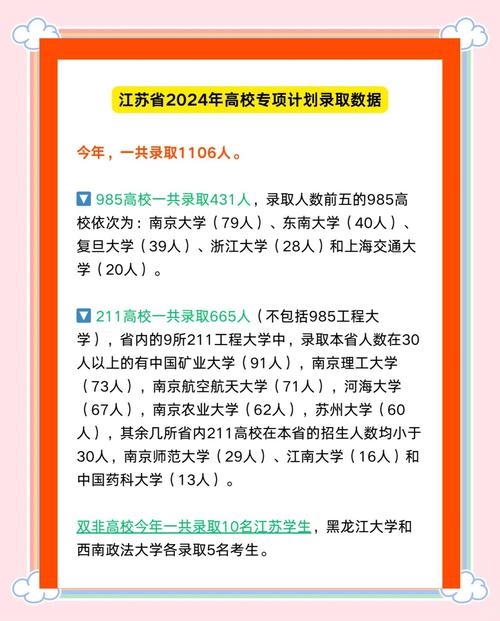 江苏省2024年高校专项计划录取数据

今年，一共录取1106人。

▼ 985高校一共录取431人，录取人数前五的985高校依次为：南京大学（79人）、东南大学（40人）、复旦大学（39人）、浙江大学（28人）和上海交通大学（20人）。

▼ 211高校一共录取665人（不包括985工程大学），省内的9所211工程大学中，录取本省人数在30人以上的有中国矿业大学（91人），南京理工大学（73人），南京航空航天大学（71人），河海大学（67人），南京农业大学（62人），苏州大学（60人），其余几所省内211高校在本省的招生人数均小于30人，南京师范大学（29人）、江南大学（16人）和中国药科大学（13人）。

双非高校今年一共录取10名江苏学生，黑龙江大学和西南政法大学各录取5名考生。